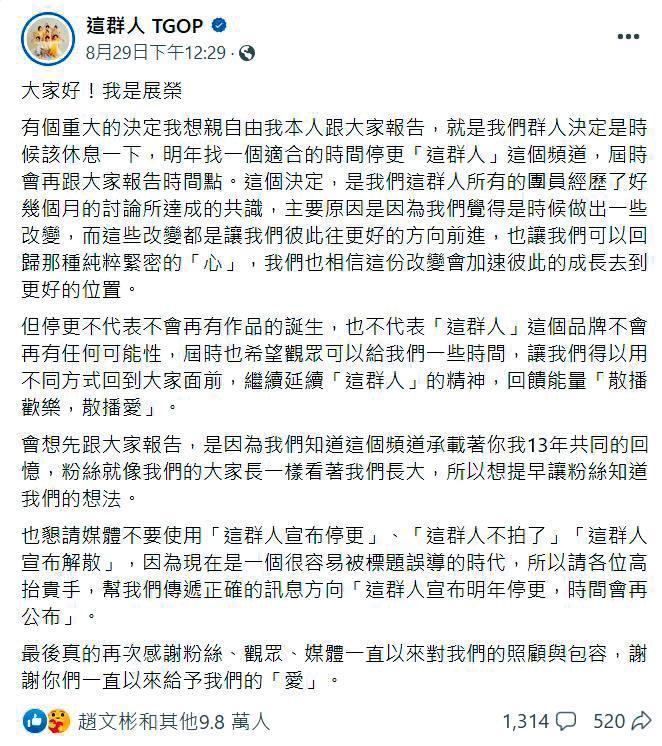 這群人 TGOP
8月29日下午12:29 ·

大家好！我是展榮

有個重大的決定我想親自由我本人跟大家報告，就是我們群人決定是時候該休息一下，明年找一個適合的時間停更「這群人」這個頻道，屆時會再跟大家報告時間點。這個決定，是我們這群人所有的團員經歷了好幾個月的討論所達成的共識，主要原因是因為我們覺得是時候做出一些改變，而這些改變都是讓我們彼此往更好的方向前進，也讓我們可以回歸那種純粹緊密的「心」，我們也相信這份改變會加速彼此的成長去到更好的位置。

但停更不代表不會再有作品的誕生，也不代表「這群人」這個品牌不會再有任何可能性，屆時也希望觀眾可以給我們一些時間，讓我們得以用不同方式回到大家面前，繼續延續「這群人」的精神，回饋能量「散播歡樂，散播愛」。

會想先跟大家報告，是因為我們知道這個頻道承載著你我13年共同的回憶，粉絲就像我們的大家長一樣看著我們長大，所以想提早讓粉絲知道我們的想法。

也懇請媒體不要使用「這群人宣布停更」、「這群人不拍了」「這群人宣布解散」，因為現在是一個很容易被標題誤導的時代，所以請各位高抬貴手，幫我們傳遞正確的訊息方向「這群人宣布明年停更，時間會再公布」。

最後真的再次感謝粉絲、觀眾、媒體一直以來對我們的照顧與包容，謝謝你們一直以來給予我們的「愛」。

趙文彬和其他9.8 萬人 1,314 520